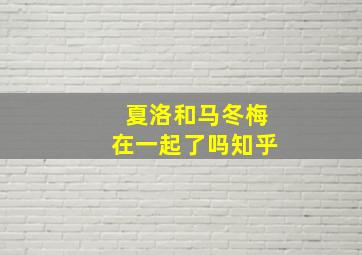 夏洛和马冬梅
在一起了吗知乎